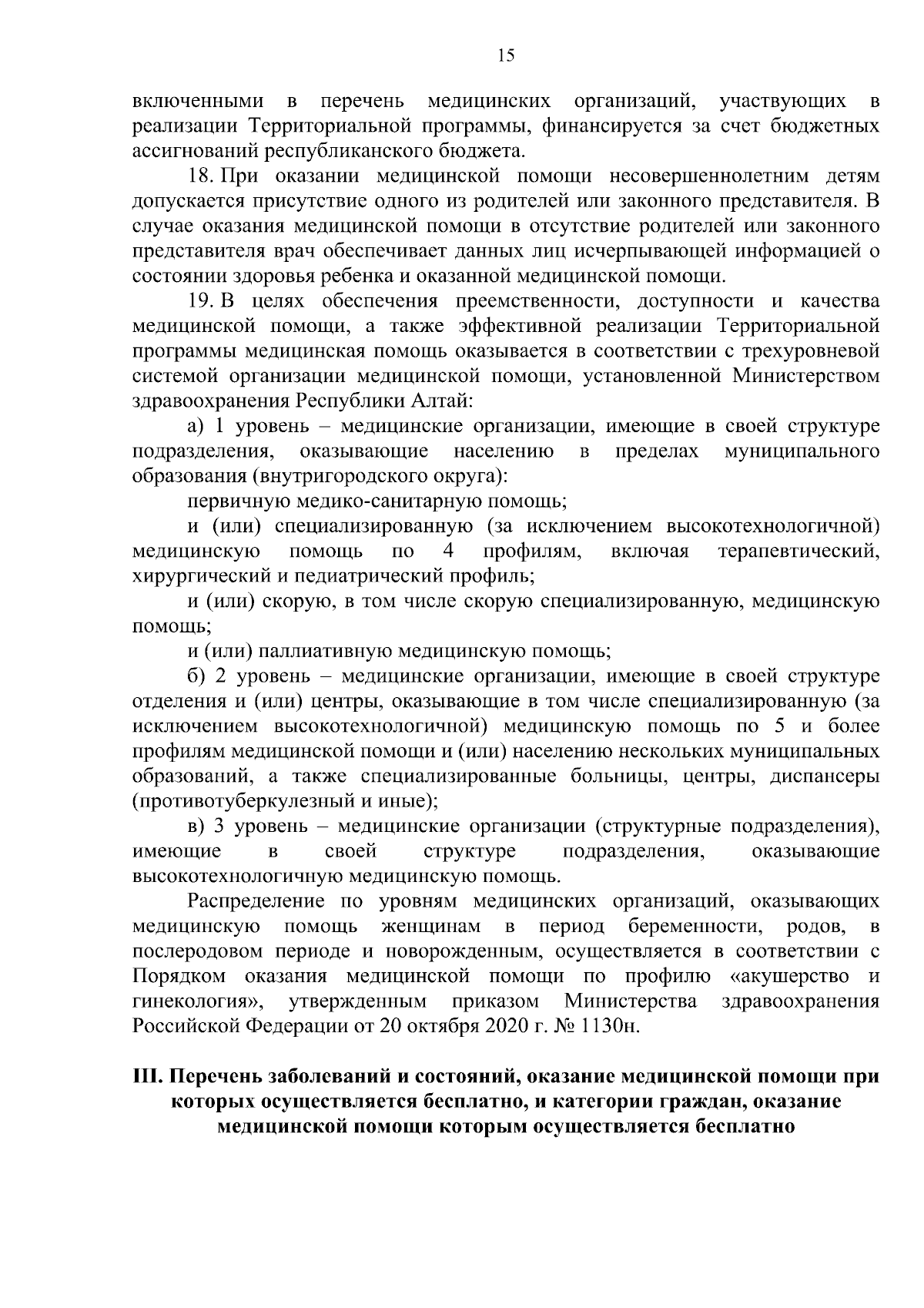 15

включенными в перечень медицинских организаций, участвующих в реализации Территориальной программы, финансируется за счет бюджетных ассигнований республиканского бюджета.

18. При оказании медицинской помощи несовершеннолетним детям допускается присутствие одного из родителей или законного представителя. В случае оказания медицинской помощи в отсутствие родителей или законного представителя врач обеспечивает данных лиц исчерпывающей информацией о состоянии здоровья ребенка и оказанной медицинской помощи.

19. В целях обеспечения преемственности, доступности и качества медицинской помощи, а также эффективной реализации Территориальной программы медицинская помощь оказывается в соответствии с трехуровневой системой организации медицинской помощи, установленной Министерством здравоохранения Республики Алтай:

а) 1 уровень – медицинские организации, имеющие в своей структуре подразделения, оказывающие населению в пределах муниципального образования (внутригородского округа):

первичную медико-санитарную помощь;

и (или) специализированную (за исключением высокотехнологичной) медицинскую помощь по 4 профилям, включая терапевтический, хирургический и педиатрический профиль;

и (или) скорую, в том числе скорую специализированную, медицинскую помощь;

и (или) паллиативную медицинскую помощь;

б) 2 уровень – медицинские организации, имеющие в своей структуре отделения и (или) центры, оказывающие в том числе специализированную (за исключением высокотехнологичной) медицинскую помощь по 5 и более профилям медицинской помощи и (или) населению нескольких муниципальных образований, а также специализированные больницы, центры, диспансеры (противотуберкулезный и иные);

в) 3 уровень – медицинские организации (структурные подразделения), имеющие в своей структуре подразделения, оказывающие высокотехнологичную медицинскую помощь.

Распределение по уровням медицинских организаций, оказывающих медицинскую помощь женщинам в период беременности, родов, в послеродовом периоде и новорожденным, осуществляется в соответствии с Порядком оказания медицинской помощи по профилю «акушерство и гинекология», утвержденным приказом Министерства здравоохранения Российской Федерации от 20 октября 2020 г. № 1130н.

III. Перечень заболеваний и состояний, оказание медицинской помощи при которых осуществляется бесплатно, и категории граждан, оказание медицинской помощи которым осуществляется бесплатно